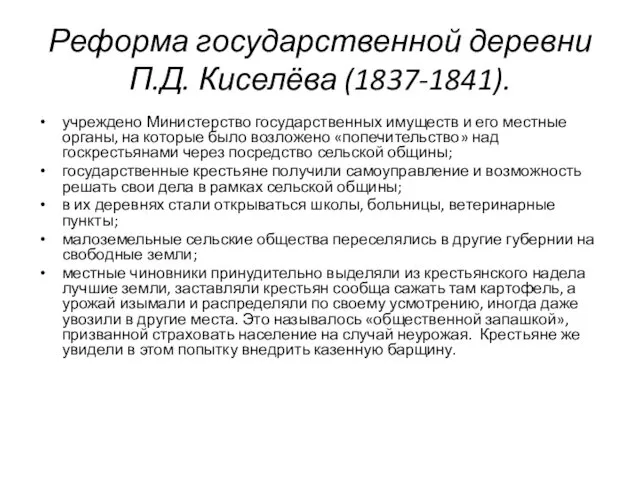 Реформа государственной деревни П.Д. Киселёва (1837-1841).

• учреждено Министерство государственных имуществ и его местные органы, на которые было возложено «попечительство» над госкрестьянами через посредство сельской общины;
• государственные крестьяне получили самоуправление и возможность решать свои дела в рамках сельской общины;
• в их деревнях стали открываться школы, больницы, ветеринарные пункты;
• малоземельные сельские общества переселялись в другие губернии на свободные земли;
• местные чиновники принудительно выделяли из крестьянского надела лучшие земли, заставляли крестьян сообща сажать там картофель, а урожай изымали и распределяли по своему усмотрению, иногда даже увозили в другие места. Это называлось «общественной запашкой», призванной страховать население на случай неурожая. Крестьяне же увидели в этом попытку внедрить казенную барщину.